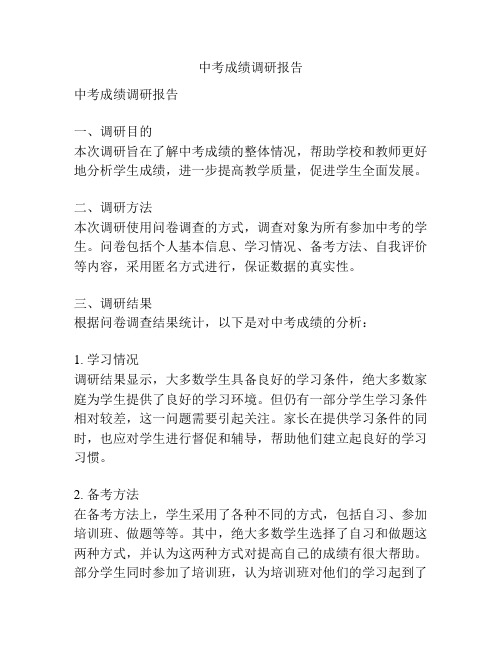 中考成绩调研报告

中考成绩调研报告

一、调研目的
本次调研旨在了解中考成绩的整体情况，帮助学校和教师更好地分析学生成绩，进一步提高教学质量，促进学生全面发展。

二、调研方法
本次调研使用问卷调查的方式，调查对象为所有参加中考的学生。问卷包括个人基本信息、学习情况、备考方法、自我评价等内容，采用匿名方式进行，保证数据的真实性。

三、调研结果
根据问卷调查结果统计，以下是对中考成绩的分析：

1. 学习情况
调研结果显示，大多数学生具备良好的学习条件，绝大多数家庭为学生提供了良好的学习环境。但仍有一部分学生学习条件相对较差，这一问题需要引起关注。家长在提供学习条件的同时，也应对学生进行督促和辅导，帮助他们建立起良好的学习习惯。

2. 备考方法
在备考方法上，学生采用了各种不同的方式，包括自习、参加培训班、做题等等。其中，绝大多数学生选择了自习和做题这两种方式，并认为这两种方式对提高自己的成绩有很大帮助。部分学生同时参加了培训班，认为培训班对他们的学习起到了